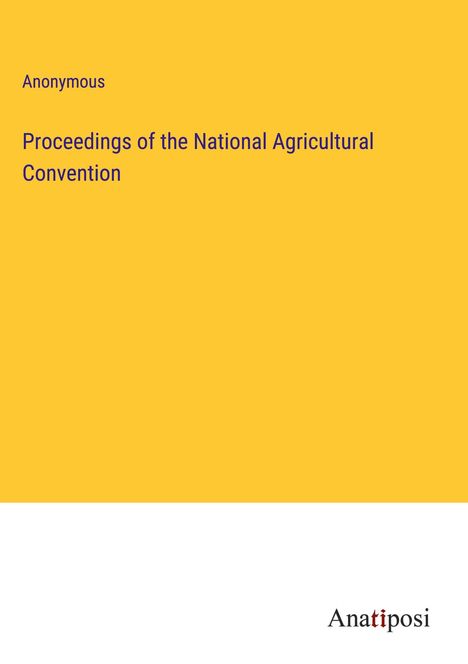 Anonymous

Proceedings of the National Agricultural Convention

Anatiposi